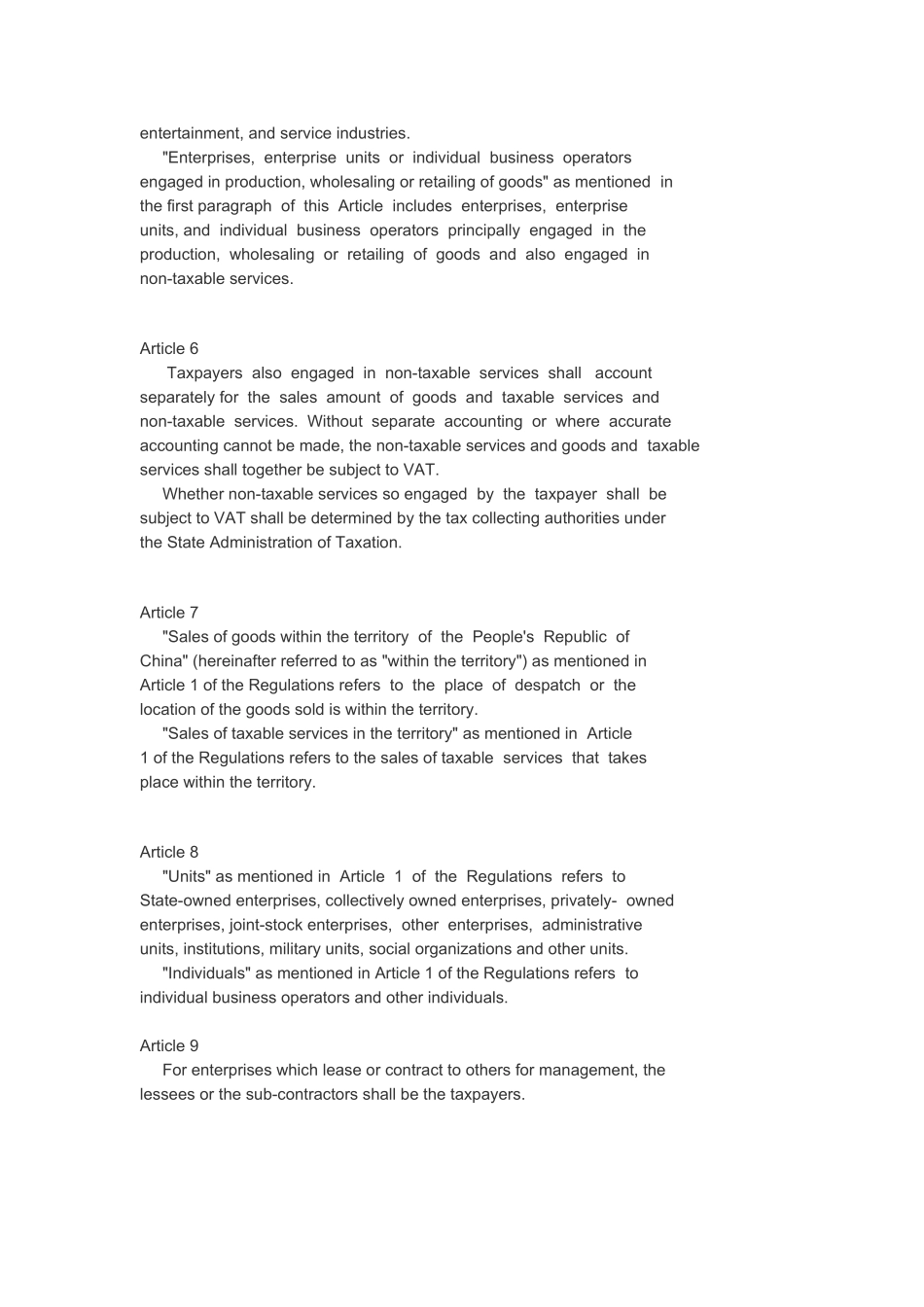 entertainment, and service industries.

"Enterprises, enterprise units or individual business operators engaged in production, wholesaling or retailing of goods" as mentioned in the first paragraph of this Article includes enterprises, enterprise units, and individual business operators principally engaged in the production, wholesaling or retailing of goods and also engaged in non-taxable services.

Article 6

Taxpayers also engaged in non-taxable services shall account separately for the sales amount of goods and taxable services and non-taxable services. Without separate accounting or where accurate accounting cannot be made, the non-taxable services and goods and taxable services shall together be subject to VAT.

Whether non-taxable services so engaged by the taxpayer shall be subject to VAT shall be determined by the tax collecting authorities under the State Administration of Taxation.

Article 7

"Sales of goods within the territory of the People's Republic of China" (hereinafter referred to as "within the territory") as mentioned in Article 1 of the Regulations refers to the place of despatch or the location of the goods sold is within the territory.

"Sales of taxable services in the territory" as mentioned in Article 1 of the Regulations refers to the sales of taxable services that takes place within the territory.

Article 8

"Units" as mentioned in Article 1 of the Regulations refers to State-owned enterprises, collectively owned enterprises, privately- owned enterprises, joint-stock enterprises, other enterprises, administrative units, institutions, military units, social organizations and other units.

"Individuals" as mentioned in Article 1 of the Regulations refers to individual business operators and other individuals.

Article 9

For enterprises which lease or contract to others for management, the lessees or the sub-contractors shall be the taxpayers.